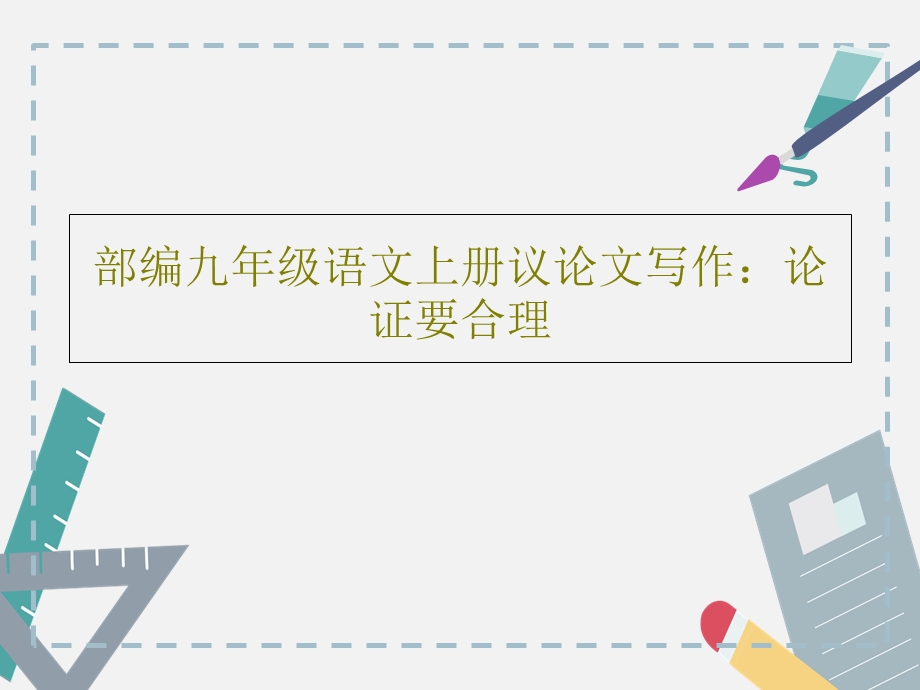 部编九年级语文上册议论文写作：论证要合理